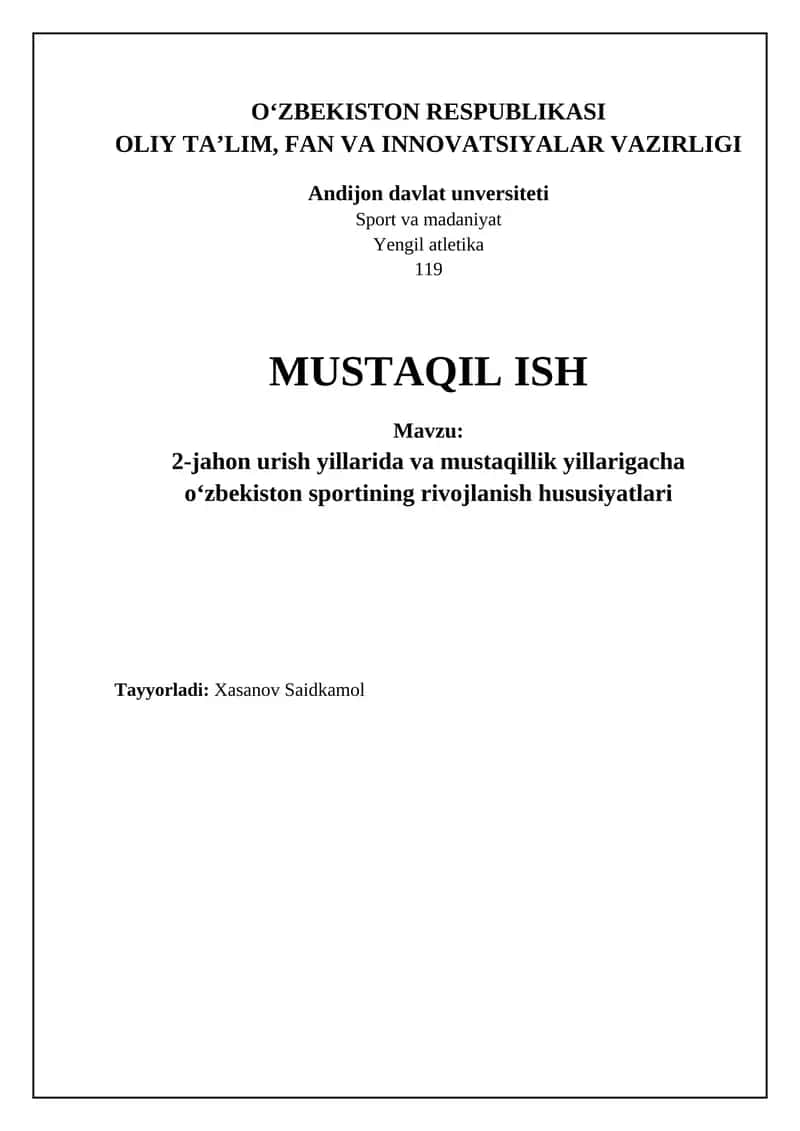 O‘ZBEKISTON RESPUBLIKASI
OLIY TA’LIM, FAN VA INNOVATSIYALAR VAZIRLIGI

Andijon davlat unversiteti
Sport va madaniyat
Yengil atletika
119

MUSTAQIL ISH

Mavzu:
2-jahon urish yillarida va mustaqillik yillarigacha o‘zbekiston sportining rivojlanish hususiyatlari

Tayyorladi: Xasanov Saidkamol